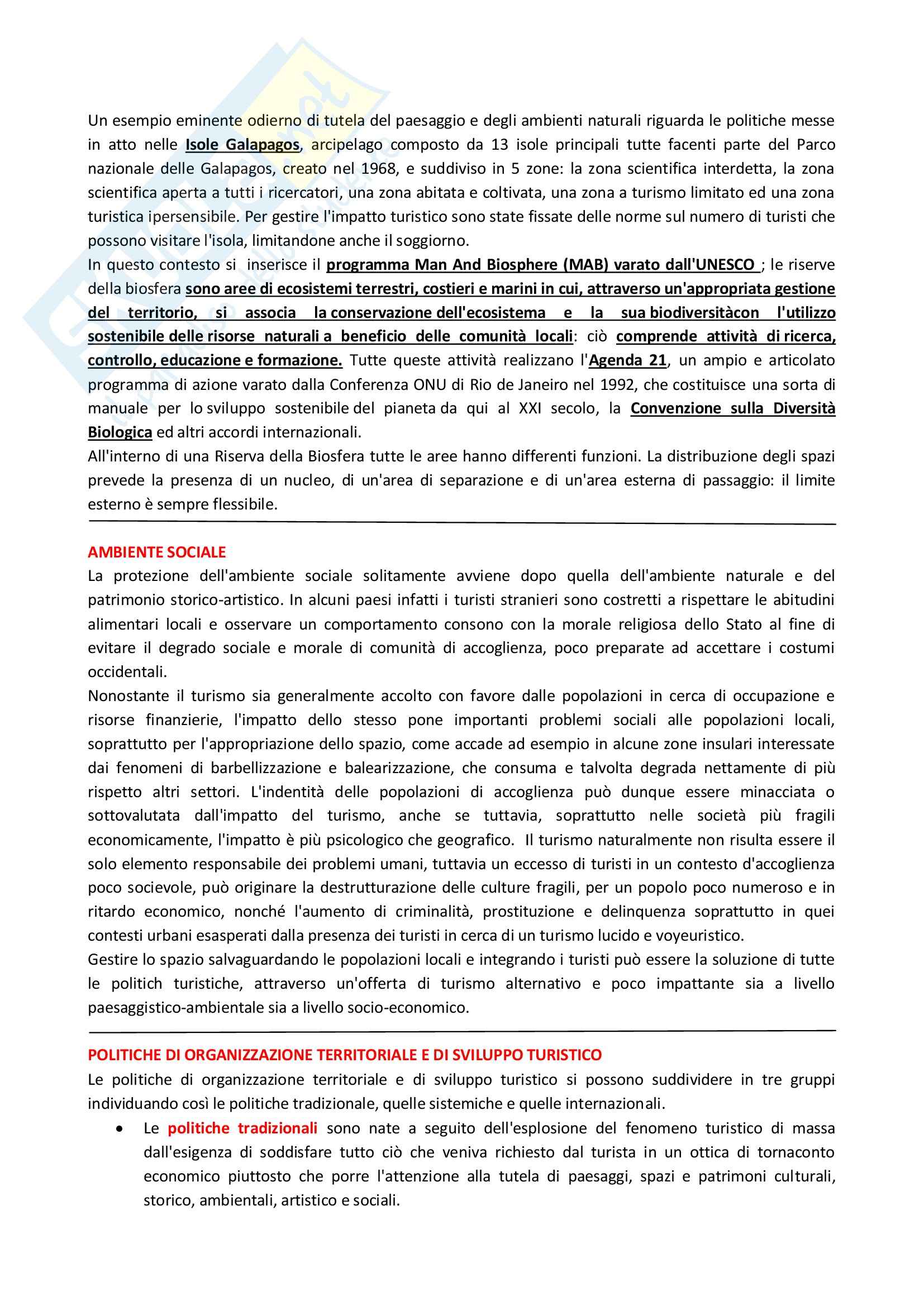 Un esempio eminente odierno di tutela del paesaggio e degli ambienti naturali riguarda le politiche messe in atto nelle Isole Galapagos, arcipelago composto da 13 isole principali tutte facenti parte del Parco nazionale delle Galapagos, creato nel 1968, e suddiviso in 5 zone: la zona scientifica interdetta, la zona scientifica aperta a tutti i ricercatori, una zona abitata e coltivata, una zona a turismo limitato ed una zona turistica ipersensibile. Per gestire l'impatto turistico sono state fissate delle norme sul numero di turisti che possono visitare l'isola, limitandone anche il soggiorno.
In questo contesto si inserisce il programma Man And Biosphere (MAB) varato dall'UNESCO ; le riserve della biosfera sono aree di ecosistemi terrestri, costieri e marini in cui, attraverso un'appropriata gestione del territorio, si associa la conservazione dell'ecosistema e la sua biodiversitàcon l'utilizzo sostenibile delle risorse naturali a beneficio delle comunità locali: ciò comprende attività di ricerca, controllo, educazione e formazione. Tutte queste attività realizzano l'Agenda 21, un ampio e articolato programma di azione varato dalla Conferenza ONU di Rio de Janeiro nel 1992, che costituisce una sorta di manuale per lo sviluppo sostenibile del pianeta da qui al XXI secolo, la Convenzione sulla Diversità Biologica ed altri accordi internazionali.
All'interno di una Riserva della Biosfera tutte le aree hanno differenti funzioni. La distribuzione degli spazi prevede la presenza di un nucleo, di un'area di separazione e di un'area esterna di passaggio: il limite esterno è sempre flessibile.

AMBIENTE SOCIALE
La protezione dell'ambiente sociale solitamente avviene dopo quella dell'ambiente naturale e del patrimonio storico-artistico. In alcuni paesi infatti i turisti stranieri sono costretti a rispettare le abitudini alimentari locali e osservare un comportamento consono con la morale religiosa dello Stato al fine di evitare il degrado sociale e morale di comunità di accoglienza, poco preparate ad accettare i costumi occidentali.
Nonostante il turismo sia generalmente accolto con favore dalle popolazioni in cerca di occupazione e risorse finanzierie, l'impatto dello stesso pone importanti problemi sociali alle popolazioni locali, soprattutto per l'appropriazione dello spazio, come accade ad esempio in alcune zone insulari interessate dai fenomeni di barbellizzazione e balearizzazione, che consuma e talvolta degrada nettamente di più rispetto altri settori. L'indentità delle popolazioni di accoglienza può dunque essere minacciata o sottovalutata dall'impatto del turismo, anche se tuttavia, soprattutto nelle società più fragili economicamente, l'impatto è più psicologico che geografico. Il turismo naturalmente non risulta essere il solo elemento responsabile dei problemi umani, tuttavia un eccesso di turisti in un contesto d'accoglienza poco socievole, può originare la destrutturazione delle culture fragili, per un popolo poco numeroso e in ritardo economico, nonché l'aumento di criminalità, prostituzione e delinquenza soprattutto in quei contesti urbani esasperati dalla presenza dei turisti in cerca di un turismo lucido e voyeuristico.
Gestire lo spazio salvaguardando le popolazioni locali e integrando i turisti può essere la soluzione di tutte le politich turistiche, attraverso un'offerta di turismo alternativo e poco impattante sia a livello paesaggistico-ambientale sia a livello socio-economico.

POLITICHE DI ORGANIZZAZIONE TERRITORIALE E DI SVILUPPO TURISTICO
Le politiche di organizzazione territoriale e di sviluppo turistico si possono suddividere in tre gruppi individuando così le politiche tradizionale, quelle sistemiche e quelle internazionali.
• Le politiche tradizionali sono nate a seguito dell'esplosione del fenomeno turistico di massa dall'esigenza di soddisfare tutto ciò che veniva richiesto dal turista in un ottica di tornaconto economico piuttosto che porre l'attenzione alla tutela di paesaggi, spazi e patrimoni culturali, storico, ambientali, artistico e sociali.